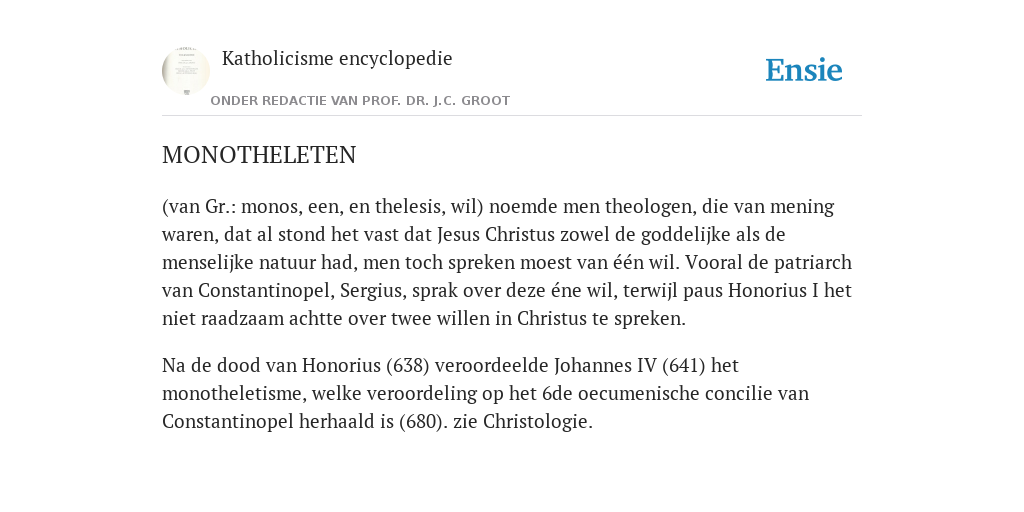 Katholicisme encyclopedie

ONDER REDACTIE VAN PROF. DR. J.C. GROOT

Ensie

MONOTHELETEN

(van Gr.: monos, een, en thelesis, wil) noemde men theologen, die van mening waren, dat al stond het vast dat Jesus Christus zowel de goddelijke als de menselijke natuur had, men toch spreken moest van één wil. Vooral de patriarch van Constantinopel, Sergius, sprak over deze éne wil, terwijl paus Honorius I het niet raadzaam achtte over twee willen in Christus te spreken.

Na de dood van Honorius (638) veroordeelde Johannes IV (641) het monotheletisme, welke veroordeling op het 6de oecumenische concilie van Constantinopel herhaald is (680). zie Christologie.